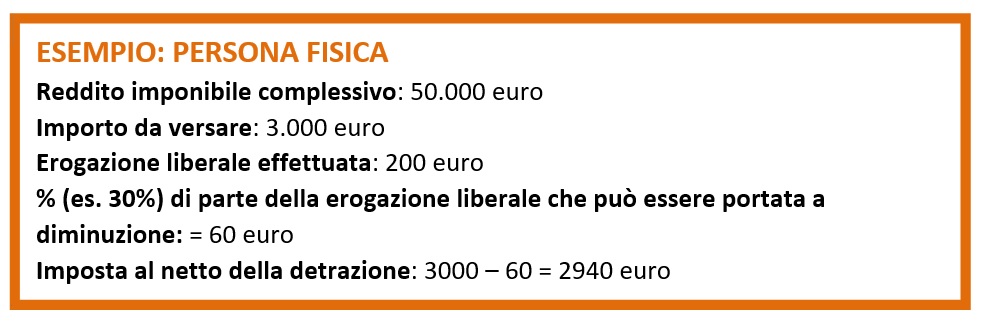 ESEMPIO: PERSONA FISICA
Reddito imponibile complessivo: 50.000 euro
Importo da versare: 3.000 euro
Erogazione liberale effettuata: 200 euro
% (es. 30%) di parte della erogazione liberale che può essere portata a diminuzione: = 60 euro
Imposta al netto della detrazione: 3000 – 60 = 2940 euro